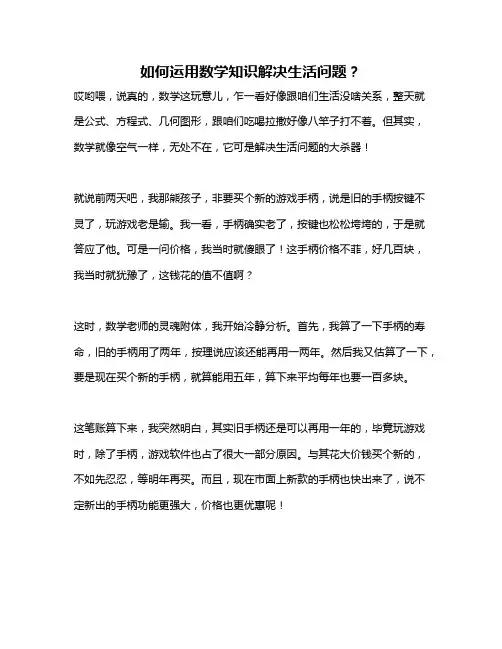 如何运用数学知识解决生活问题？

哎哟喂，说真的，数学这玩意儿，乍一看好像跟咱们生活没啥关系，整天就是公式、方程式、几何图形，跟咱们吃喝拉撒好像八竿子打不着。但其实，数学就像空气一样，无处不在，它可是解决生活问题的大杀器！

就说前两天吧，我那熊孩子，非要买个新的游戏手柄，说是旧的手柄按键不灵了，玩游戏老是输。我一看，手柄确实老了，按键也松松垮垮的，于是就答应了他。可是一问价格，我当时就傻眼了！这手柄价格不菲，好几百块，我当时就犹豫了，这钱花的值不值啊？

这时，数学老师的灵魂附体，我开始冷静分析。首先，我算了一下手柄的寿命，旧的手柄用了两年，按理说应该还能再用一两年。然后我又估算了一下，要是现在买个新的手柄，就算能用五年，算下来平均每年也要一百多块。

这笔账算下来，我突然明白，其实旧手柄还是可以再用一年的，毕竟玩游戏时，除了手柄，游戏软件也占了很大一部分原因。与其花大价钱买个新的，不如先忍忍，等明年再买。而且，现在市面上新款的手柄也快出来了，说不定新出的手柄功能更强大，价格也更优惠呢！